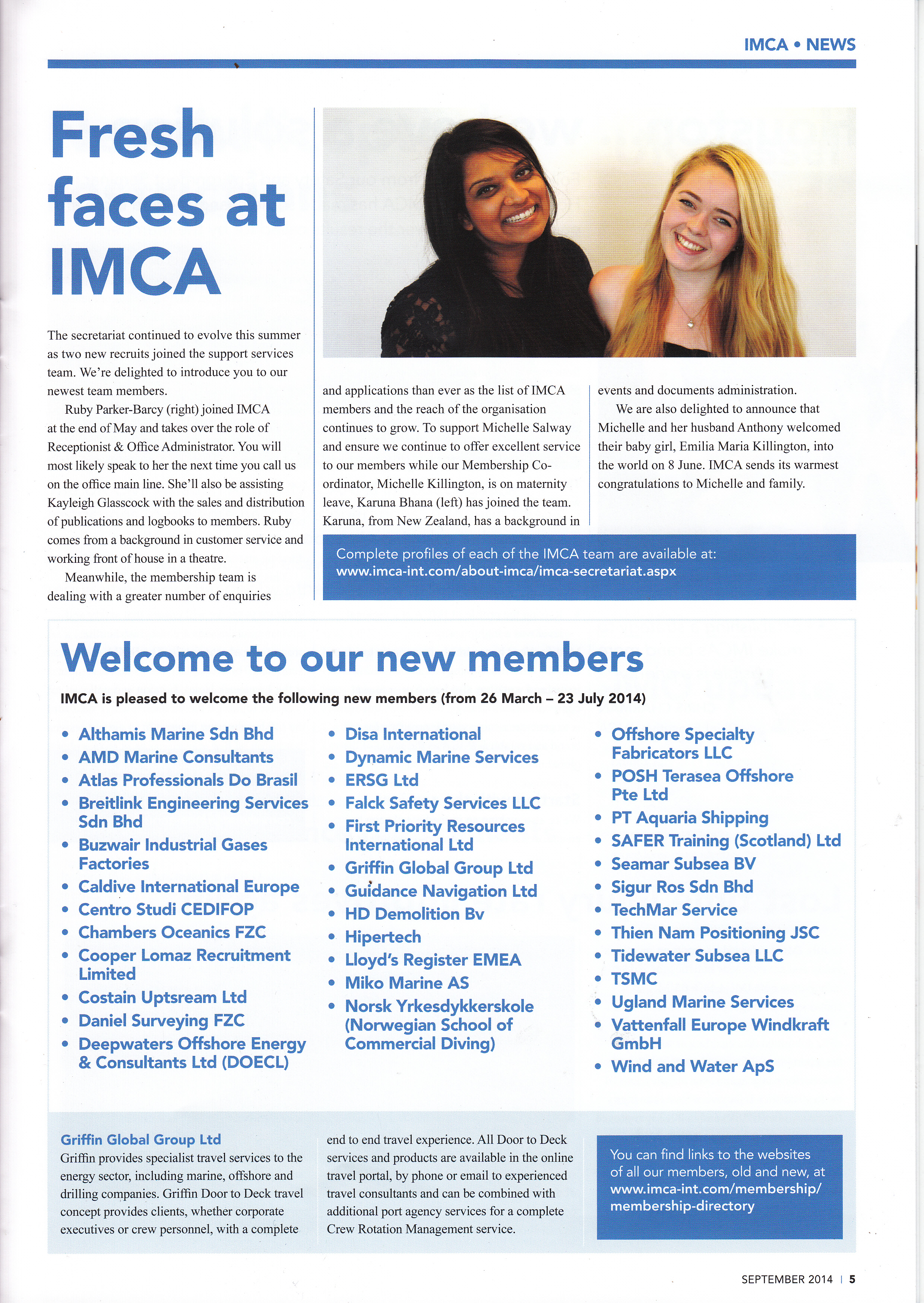 IMCA • NEWS

Fresh faces at IMCA

The secretariat continued to evolve this summer as two new recruits joined the support services team. We're delighted to introduce you to our newest team members.

Ruby Parker-Barcy (right) joined IMCA at the end of May and takes over the role of Receptionist & Office Administrator. You will most likely speak to her the next time you call us on the office main line. She'll also be assisting Kayleigh Glasscock with the sales and distribution of publications and logbooks to members. Ruby comes from a background in customer service and working front of house in a theatre.

Meanwhile, the membership team is dealing with a greater number of enquiries and applications than ever as the list of IMCA members and the reach of the organisation continues to grow. To support Michelle Salway and ensure we continue to offer excellent service to our members while our Membership Co-ordinator, Michelle Killington, is on maternity leave, Karuna Bhana (left) has joined the team. Karuna, from New Zealand, has a background in events and documents administration.

We are also delighted to announce that Michelle and her husband Anthony welcomed their baby girl, Emilia Maria Killington, into the world on 8 June. IMCA sends its warmest congratulations to Michelle and family.

Complete profiles of each of the IMCA team are available at: www.imca-int.com/about-imca/imca-secretariat.aspx

Welcome to our new members

IMCA is pleased to welcome the following new members (from 26 March – 23 July 2014)

• Althamis Marine Sdn Bhd
• AMD Marine Consultants
• Atlas Professionals Do Brasil
• Breitlink Engineering Services Sdn Bhd
• Buzwair Industrial Gases Factories
• Caldive International Europe
• Centro Studi CEDIFOP
• Chambers Oceanics FZC
• Cooper Lomaz Recruitment Limited
• Costain Uptsream Ltd
• Daniel Surveying FZC
• Deepwaters Offshore Energy & Consultants Ltd (DOECL)

• Disa International
• Dynamic Marine Services
• ERSG Ltd
• Falck Safety Services LLC
• First Priority Resources International Ltd
• Griffin Global Group Ltd
• Guidance Navigation Ltd
• HD Demolition Bv
• Hipertech
• Lloyd's Register EMEA
• Miko Marine AS
• Norsk Yrkesdykkerskole (Norwegian School of Commercial Diving)

• Offshore Specialty Fabricators LLC
• POSH Terasea Offshore Pte Ltd
• PT Aquaria Shipping
• SAFER Training (Scotland) Ltd
• Seamar Subsea BV
• Sigur Ros Sdn Bhd
• TechMar Service
• Thien Nam Positioning JSC
• Tidewater Subsea LLC
• TSMC
• Ugland Marine Services
• Vattenfall Europe Windkraft GmbH
• Wind and Water ApS

Griffin Global Group Ltd
Griffin provides specialist travel services to the energy sector, including marine, offshore and drilling companies. Griffin Door to Deck travel concept provides clients, whether corporate executives or crew personnel, with a complete end to end travel experience. All Door to Deck services and products are available in the online travel portal, by phone or email to experienced travel consultants and can be combined with additional port agency services for a complete Crew Rotation Management service.

You can find links to the websites of all our members, old and new, at www.imca-int.com/membership/membership-directory

SEPTEMBER 2014 | 5